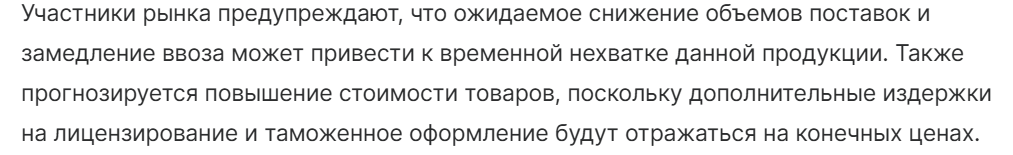 Участники рынка предупреждают, что ожидаемое снижение объемов поставок и замедление ввоза может привести к временной нехватке данной продукции. Также прогнозируется повышение стоимости товаров, поскольку дополнительные издержки на лицензирование и таможенное оформление будут отражаться на конечных ценах.